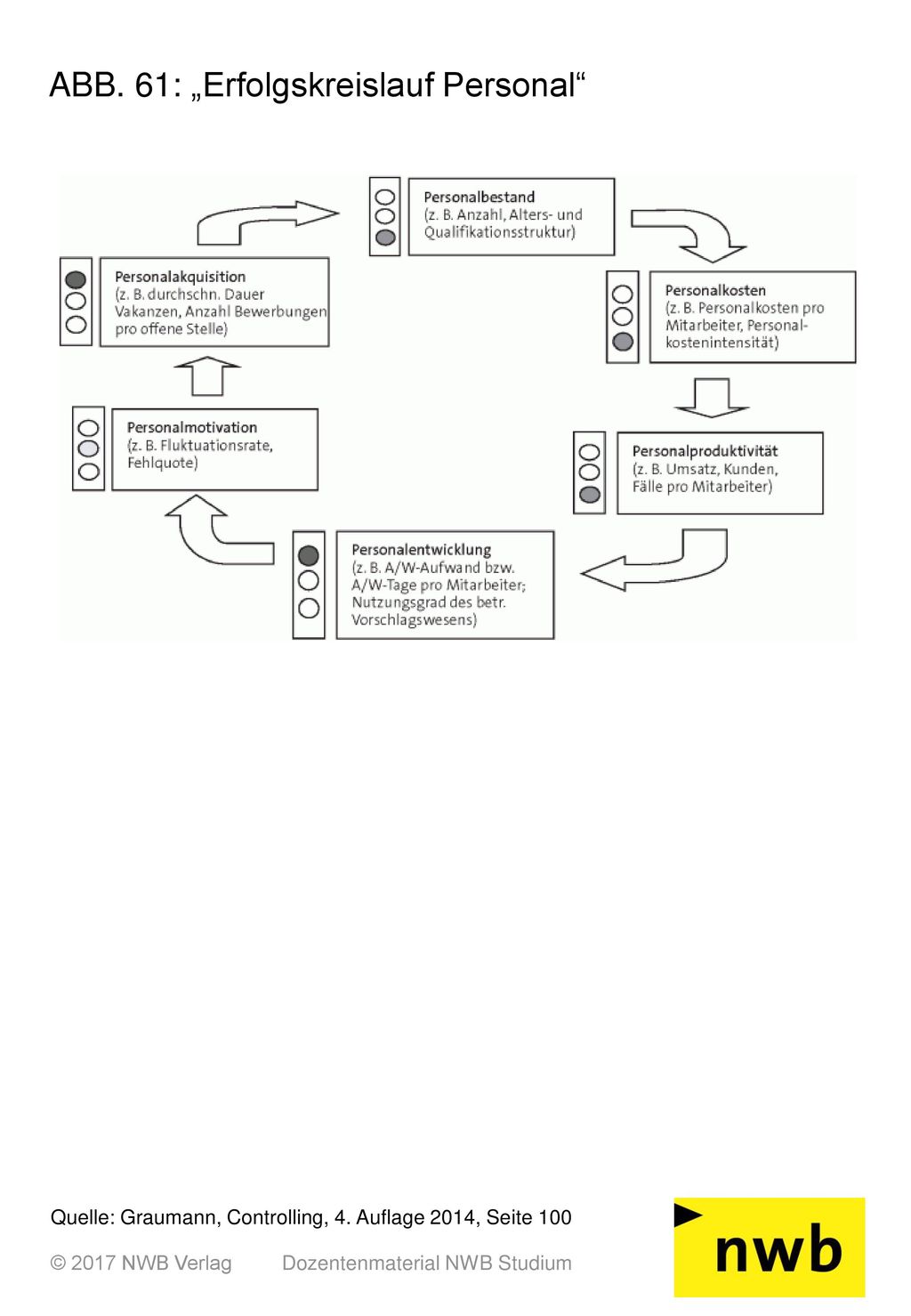 ABB. 61: „Erfolgskreislauf Personal“

Personalbestand
(z. B. Anzahl, Alters- und Qualifikationsstruktur)

Personalkosten
(z. B. Personalkosten pro Mitarbeiter, Personalkostenintensität)

Personalproduktivität
(z. B. Umsatz, Kunden, Fälle pro Mitarbeiter)

Personalentwicklung
(z. B. A/W-Aufwand bzw. A/W-Tage pro Mitarbeiter; Nutzungsgrad des betr. Vorschlagswesens)

Personalmotivation
(z. B. Fluktuationsrate, Fehlquote)

Personalakquisition
(z. B. durchschn. Dauer Vakanzen, Anzahl Bewerbungen pro offene Stelle)

Quelle: Graumann, Controlling, 4. Auflage 2014, Seite 100

© 2017 NWB Verlag Dozentenmaterial NWB Studium

nwb